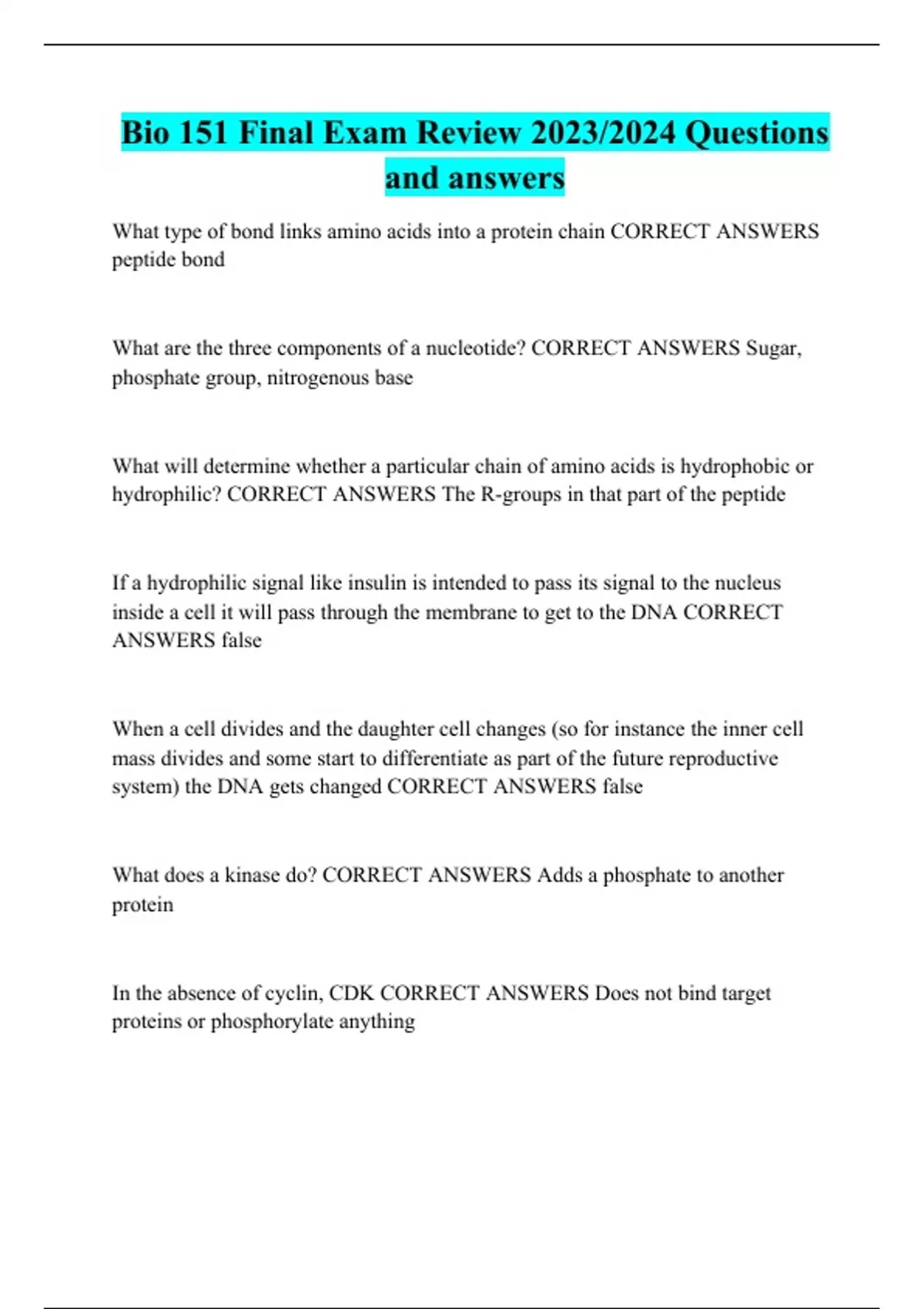 Bio 151 Final Exam Review 2023/2024 Questions and answers

What type of bond links amino acids into a protein chain CORRECT ANSWERS peptide bond

What are the three components of a nucleotide? CORRECT ANSWERS Sugar, phosphate group, nitrogenous base

What will determine whether a particular chain of amino acids is hydrophobic or hydrophilic? CORRECT ANSWERS The R-groups in that part of the peptide

If a hydrophilic signal like insulin is intended to pass its signal to the nucleus inside a cell it will pass through the membrane to get to the DNA CORRECT ANSWERS false

When a cell divides and the daughter cell changes (so for instance the inner cell mass divides and some start to differentiate as part of the future reproductive system) the DNA gets changed CORRECT ANSWERS false

What does a kinase do? CORRECT ANSWERS Adds a phosphate to another protein

In the absence of cyclin, CDK CORRECT ANSWERS Does not bind target proteins or phosphorylate anything